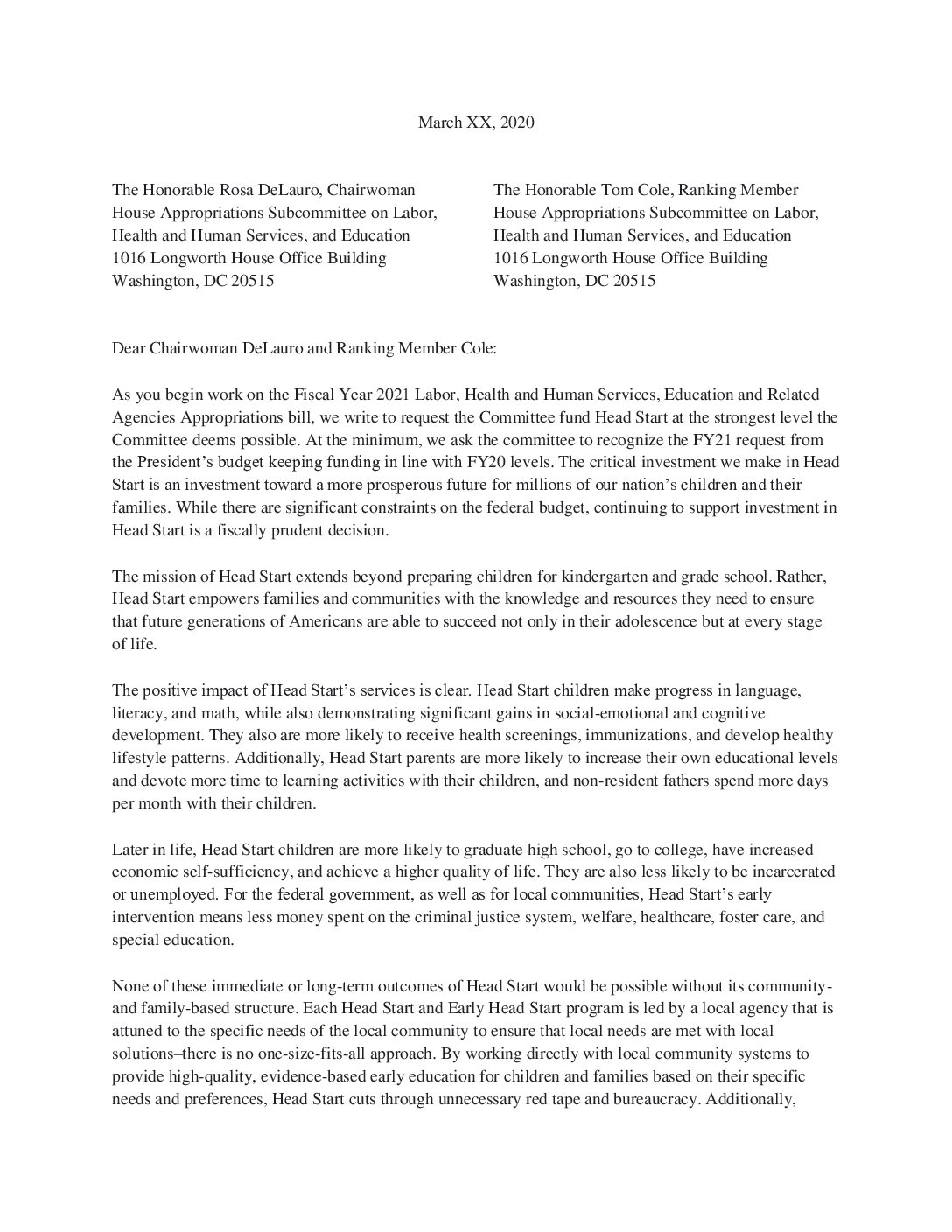 March XX, 2020

The Honorable Rosa DeLauro, Chairwoman
House Appropriations Subcommittee on Labor, Health and Human Services, and Education
1016 Longworth House Office Building
Washington, DC 20515

The Honorable Tom Cole, Ranking Member
House Appropriations Subcommittee on Labor, Health and Human Services, and Education
1016 Longworth House Office Building
Washington, DC 20515

Dear Chairwoman DeLauro and Ranking Member Cole:

As you begin work on the Fiscal Year 2021 Labor, Health and Human Services, Education and Related Agencies Appropriations bill, we write to request the Committee fund Head Start at the strongest level the Committee deems possible. At the minimum, we ask the committee to recognize the FY21 request from the President's budget keeping funding in line with FY20 levels. The critical investment we make in Head Start is an investment toward a more prosperous future for millions of our nation's children and their families. While there are significant constraints on the federal budget, continuing to support investment in Head Start is a fiscally prudent decision.

The mission of Head Start extends beyond preparing children for kindergarten and grade school. Rather, Head Start empowers families and communities with the knowledge and resources they need to ensure that future generations of Americans are able to succeed not only in their adolescence but at every stage of life.

The positive impact of Head Start's services is clear. Head Start children make progress in language, literacy, and math, while also demonstrating significant gains in social-emotional and cognitive development. They also are more likely to receive health screenings, immunizations, and develop healthy lifestyle patterns. Additionally, Head Start parents are more likely to increase their own educational levels and devote more time to learning activities with their children, and non-resident fathers spend more days per month with their children.

Later in life, Head Start children are more likely to graduate high school, go to college, have increased economic self-sufficiency, and achieve a higher quality of life. They are also less likely to be incarcerated or unemployed. For the federal government, as well as for local communities, Head Start's early intervention means less money spent on the criminal justice system, welfare, healthcare, foster care, and special education.

None of these immediate or long-term outcomes of Head Start would be possible without its community- and family-based structure. Each Head Start and Early Head Start program is led by a local agency that is attuned to the specific needs of the local community to ensure that local needs are met with local solutions–there is no one-size-fits-all approach. By working directly with local community systems to provide high-quality, evidence-based early education for children and families based on their specific needs and preferences, Head Start cuts through unnecessary red tape and bureaucracy. Additionally,